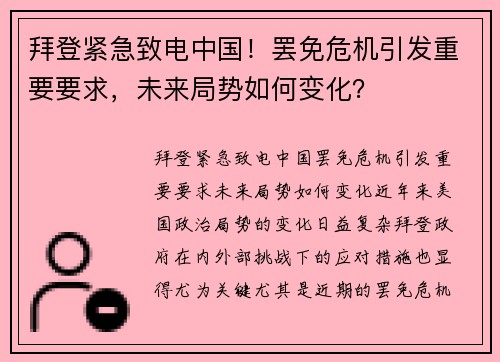 拜登紧急致电中国！罢免危机引发重要要求，未来局势如何变化？

拜登紧急致电中国罢免危机引发重要要求未来局势如何变化近年来美国政治局势的变化日益复杂拜登政府在内外部挑战下的应对措施也显得尤为关键尤其是近期的罢免危机